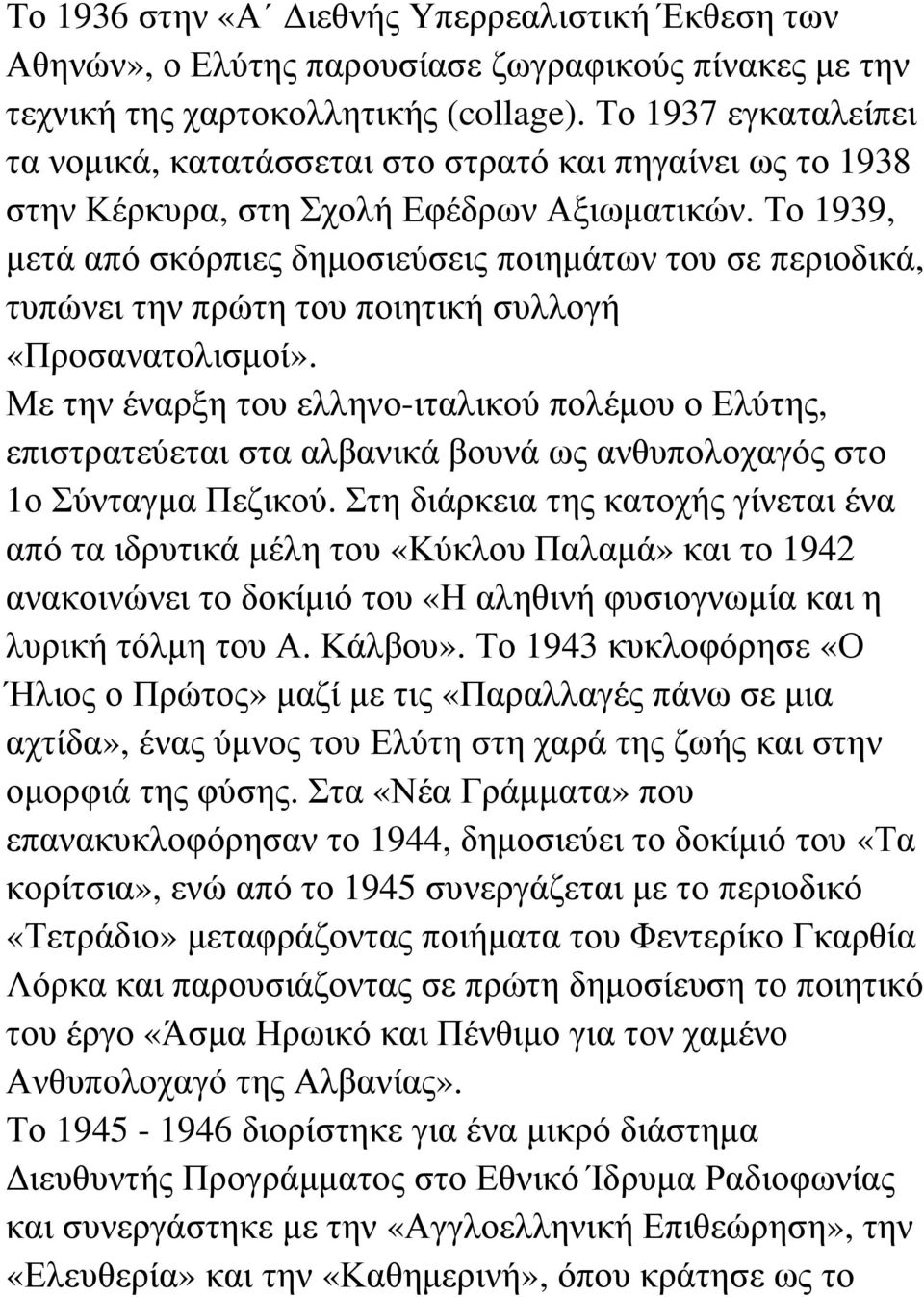 Το 1936 στην «Α΄ Διεθνής Υπερρεαλιστική Έκθεση των Αθηνών», ο Ελύτης παρουσίασε ζωγραφικούς πίνακες με την τεχνική της χαρτοκολλητικής (collage). Το 1937 εγκαταλείπει τα νομικά, κατατάσσεται στο στρατό και πηγαίνει ως το 1938 στην Κέρκυρα, στη Σχολή Εφέδρων Αξιωματικών. Το 1939, μετά από σκόρπιες δημοσιεύσεις ποιημάτων του σε περιοδικά, τυπώνει την πρώτη του ποιητική συλλογή «Προσανατολισμοί».
Με την έναρξη του ελληνο-ιταλικού πολέμου ο Ελύτης, επιστρατεύεται στα αλβανικά βουνά ως ανθυπολοχαγός στο 1ο Σύνταγμα Πεζικού. Στη διάρκεια της κατοχής γίνεται ένα από τα ιδρυτικά μέλη του «Κύκλου Παλαμά» και το 1942 ανακοινώνει το δοκίμιό του «Η αληθινή φυσιογνωμία και η λυρική τόλμη του Α. Κάλβου». Το 1943 κυκλοφόρησε «Ο Ήλιος ο Πρώτος» μαζί με τις «Παραλλαγές πάνω σε μια αχτίδα», ένας ύμνος του Ελύτη στη χαρά της ζωής και στην ομορφιά της φύσης. Στα «Νέα Γράμματα» που επανακυκλοφόρησαν το 1944, δημοσιεύει το δοκίμιό του «Τα κορίτσια», ενώ από το 1945 συνεργάζεται με το περιοδικό «Τετράδιο» μεταφράζοντας ποιήματα του Φεντερίκο Γκαρθία Λόρκα και παρουσιάζοντας σε πρώτη δημοσίευση το ποιητικό του έργο «Άσμα Ηρωικό και Πένθιμο για τον χαμένο Ανθυπολοχαγό της Αλβανίας».
Το 1945 - 1946 διορίστηκε για ένα μικρό διάστημα Διευθυντής Προγράμματος στο Εθνικό Ίδρυμα Ραδιοφωνίας και συνεργάστηκε με την «Αγγλοελληνική Επιθεώρηση», την «Ελευθερία» και την «Καθημερινή», όπου κράτησε ως το